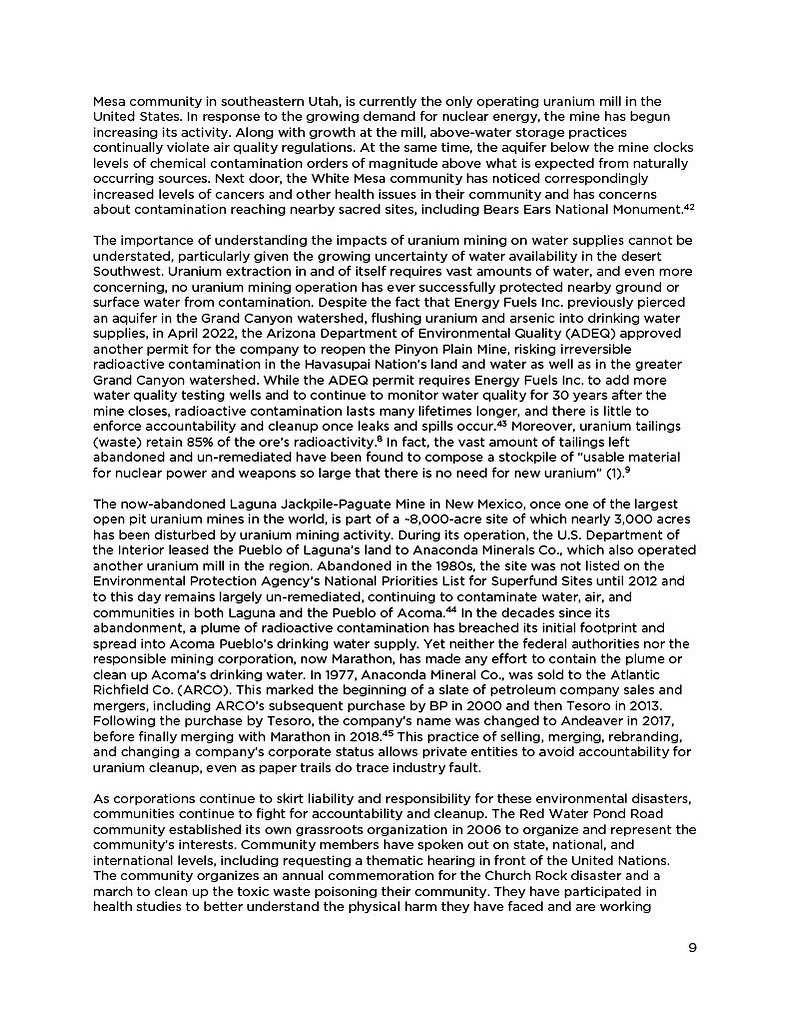 Mesa community in southeastern Utah, is currently the only operating uranium mill in the United States. In response to the growing demand for nuclear energy, the mine has begun increasing its activity. Along with growth at the mill, above-water storage practices continually violate air quality regulations. At the same time, the aquifer below the mine clocks levels of chemical contamination orders of magnitude above what is expected from naturally occurring sources. Next door, the White Mesa community has noticed correspondingly increased levels of cancers and other health issues in their community and has concerns about contamination reaching nearby sacred sites, including Bears Ears National Monument.$^{42}$

The importance of understanding the impacts of uranium mining on water supplies cannot be understated, particularly given the growing uncertainty of water availability in the desert Southwest. Uranium extraction in and of itself requires vast amounts of water, and even more concerning, no uranium mining operation has ever successfully protected nearby ground or surface water from contamination. Despite the fact that Energy Fuels Inc. previously pierced an aquifer in the Grand Canyon watershed, flushing uranium and arsenic into drinking water supplies, in April 2022, the Arizona Department of Environmental Quality (ADEQ) approved another permit for the company to reopen the Pinyon Plain Mine, risking irreversible radioactive contamination in the Havasupai Nation's land and water as well as in the greater Grand Canyon watershed. While the ADEQ permit requires Energy Fuels Inc. to add more water quality testing wells and to continue to monitor water quality for 30 years after the mine closes, radioactive contamination lasts many lifetimes longer, and there is little to enforce accountability and cleanup once leaks and spills occur.$^{43}$ Moreover, uranium tailings (waste) retain 85% of the ore's radioactivity.$^{8}$ In fact, the vast amount of tailings left abandoned and un-remediated have been found to compose a stockpile of "usable material for nuclear power and weapons so large that there is no need for new uranium" (1).$^{9}$

The now-abandoned Laguna Jackpile-Paguate Mine in New Mexico, once one of the largest open pit uranium mines in the world, is part of a ~8,000-acre site of which nearly 3,000 acres has been disturbed by uranium mining activity. During its operation, the U.S. Department of the Interior leased the Pueblo of Laguna's land to Anaconda Minerals Co., which also operated another uranium mill in the region. Abandoned in the 1980s, the site was not listed on the Environmental Protection Agency's National Priorities List for Superfund Sites until 2012 and to this day remains largely un-remediated, continuing to contaminate water, air, and communities in both Laguna and the Pueblo of Acoma.$^{44}$ In the decades since its abandonment, a plume of radioactive contamination has breached its initial footprint and spread into Acoma Pueblo's drinking water supply. Yet neither the federal authorities nor the responsible mining corporation, now Marathon, has made any effort to contain the plume or clean up Acoma's drinking water. In 1977, Anaconda Mineral Co., was sold to the Atlantic Richfield Co. (ARCO). This marked the beginning of a slate of petroleum company sales and mergers, including ARCO's subsequent purchase by BP in 2000 and then Tesoro in 2013. Following the purchase by Tesoro, the company's name was changed to Andeaver in 2017, before finally merging with Marathon in 2018.$^{45}$ This practice of selling, merging, rebranding, and changing a company's corporate status allows private entities to avoid accountability for uranium cleanup, even as paper trails do trace industry fault.

As corporations continue to skirt liability and responsibility for these environmental disasters, communities continue to fight for accountability and cleanup. The Red Water Pond Road community established its own grassroots organization in 2006 to organize and represent the community's interests. Community members have spoken out on state, national, and international levels, including requesting a thematic hearing in front of the United Nations. The community organizes an annual commemoration for the Church Rock disaster and a march to clean up the toxic waste poisoning their community. They have participated in health studies to better understand the physical harm they have faced and are working

9